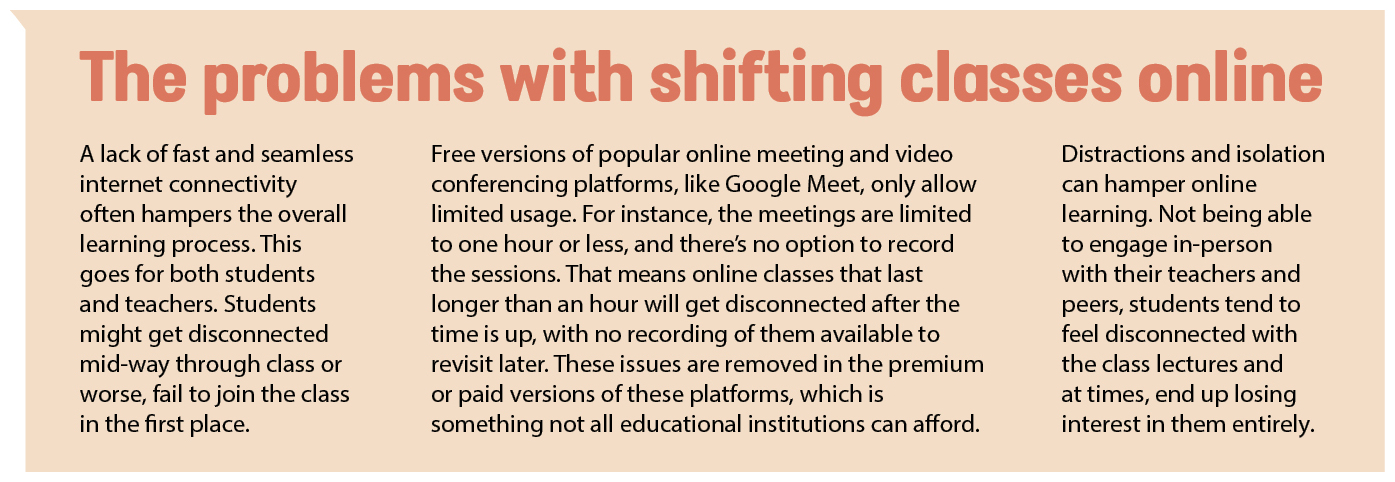 The problems with shifting classes online

A lack of fast and seamless internet connectivity often hampers the overall learning process. This goes for both students and teachers. Students might get disconnected mid-way through class or worse, fail to join the class in the first place.

Free versions of popular online meeting and video conferencing platforms, like Google Meet, only allow limited usage. For instance, the meetings are limited to one hour or less, and there's no option to record the sessions. That means online classes that last longer than an hour will get disconnected after the time is up, with no recording of them available to revisit later. These issues are removed in the premium or paid versions of these platforms, which is something not all educational institutions can afford.

Distractions and isolation can hamper online learning. Not being able to engage in-person with their teachers and peers, students tend to feel disconnected with the class lectures and at times, end up losing interest in them entirely.